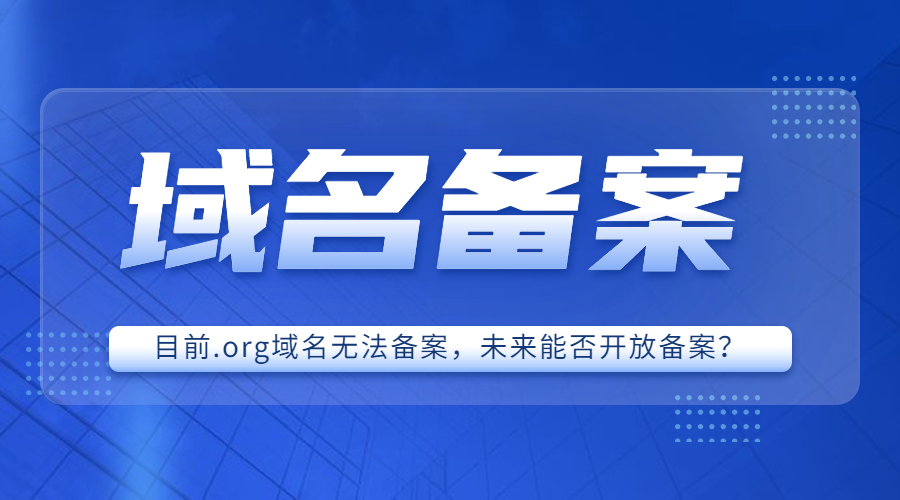 域名备案

目前.org域名无法备案，未来能否开放备案？